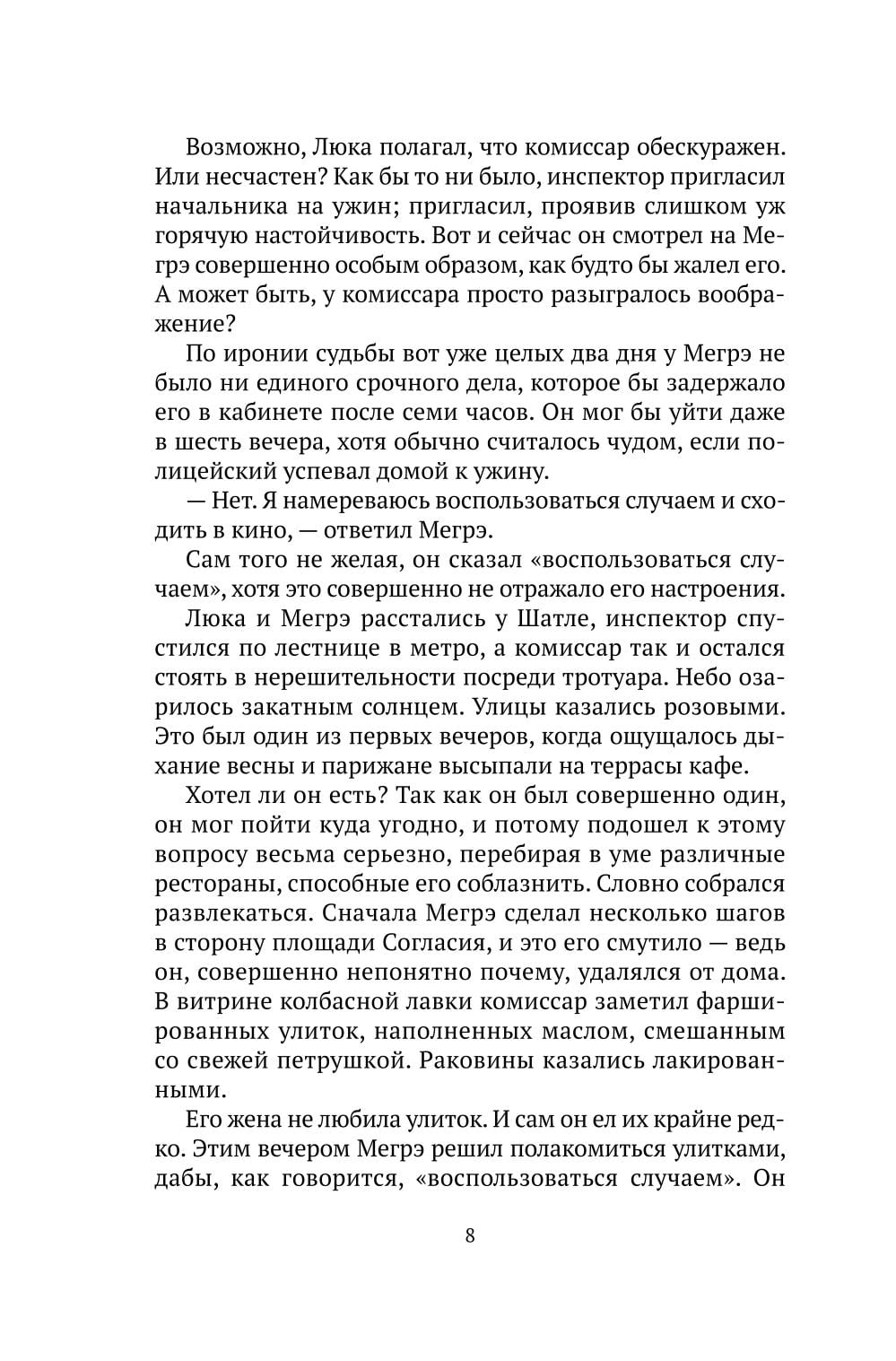 Возможно, Люка полагал, что комиссар обескуражен. Или несчастен? Как бы то ни было, инспектор пригласил начальника на ужин; пригласил, проявив слишком уж горячую настойчивость. Вот и сейчас он смотрел на Мегрэ совершенно особым образом, как будто бы жалел его. А может быть, у комиссара просто разыгралось воображение?

По иронии судьбы вот уже целых два дня у Мегрэ не было ни единого срочного дела, которое бы задержало его в кабинете после семи часов. Он мог бы уйти даже в шесть вечера, хотя обычно считалось чудом, если полицейский успевал домой к ужину.

— Нет. Я намереваюсь воспользоваться случаем и сходить в кино, — ответил Мегрэ.

Сам того не желая, он сказал «воспользоваться случаем», хотя это совершенно не отражало его настроения.

Люка и Мегрэ расстались у Шатле, инспектор спустился по лестнице в метро, а комиссар так и остался стоять в нерешительности посреди тротуара. Небо озарилось закатным солнцем. Улицы казались розовыми. Это был один из первых вечеров, когда ощущалось дыхание весны и парижане высыпали на террасы кафе.

Хотел ли он есть? Так как он был совершенно один, он мог пойти куда угодно, и потому подошел к этому вопросу весьма серьезно, перебирая в уме различные рестораны, способные его соблазнить. Словно собрался развлекаться. Сначала Мегрэ сделал несколько шагов в сторону площади Согласия, и это его смутило — ведь он, совершенно непонятно почему, удалялся от дома. В витрине колбасной лавки комиссар заметил фаршированных улиток, наполненных маслом, смешанным со свежей петрушкой. Раковины казались лакированными.

Его жена не любила улиток. И сам он ел их крайне редко. Этим вечером Мегрэ решил полакомиться улитками, дабы, как говорится, «воспользоваться случаем». Он

8